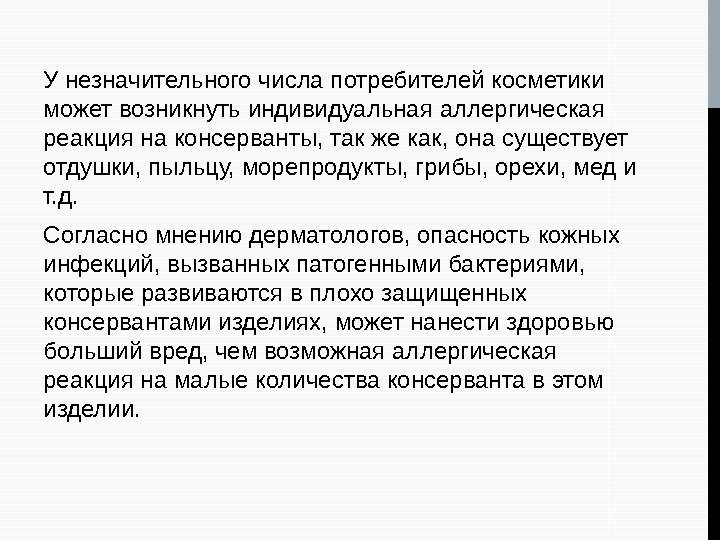 У незначительного числа потребителей косметики может возникнуть индивидуальная аллергическая реакция на консерванты, так же как, она существует отдушки, пыльцу, морепродукты, грибы, орехи, мед и т.д.

Согласно мнению дерматологов, опасность кожных инфекций, вызванных патогенными бактериями, которые развиваются в плохо защищенных консервантами изделиях, может нанести здоровью больший вред, чем возможная аллергическая реакция на малые количества консерванта в этом изделии.